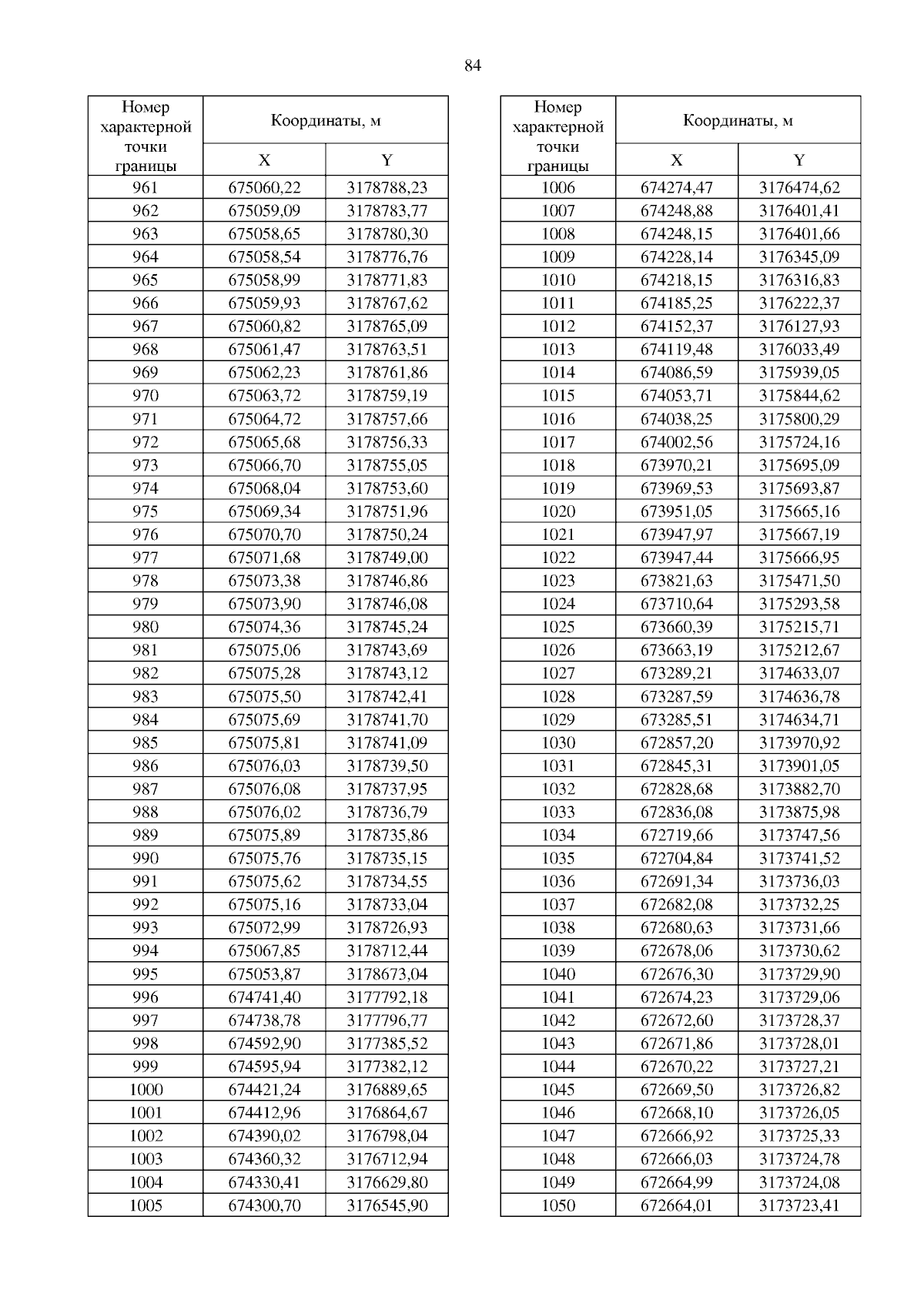 84

| Номер характерной точки границы | Координаты, м X | Координаты, м Y |
|---|---|---|
| 961 | 675060,22 | 3178788,23 |
| 962 | 675059,09 | 3178783,77 |
| 963 | 675058,65 | 3178780,30 |
| 964 | 675058,54 | 3178776,76 |
| 965 | 675058,99 | 3178771,83 |
| 966 | 675059,93 | 3178767,62 |
| 967 | 675060,82 | 3178765,09 |
| 968 | 675061,47 | 3178763,51 |
| 969 | 675062,23 | 3178761,86 |
| 970 | 675063,72 | 3178759,19 |
| 971 | 675064,72 | 3178757,66 |
| 972 | 675065,68 | 3178756,33 |
| 973 | 675066,70 | 3178755,05 |
| 974 | 675068,04 | 3178753,60 |
| 975 | 675069,34 | 3178751,96 |
| 976 | 675070,70 | 3178750,24 |
| 977 | 675071,68 | 3178749,00 |
| 978 | 675073,38 | 3178746,86 |
| 979 | 675073,90 | 3178746,08 |
| 980 | 675074,36 | 3178745,24 |
| 981 | 675075,06 | 3178743,69 |
| 982 | 675075,28 | 3178743,12 |
| 983 | 675075,50 | 3178742,41 |
| 984 | 675075,69 | 3178741,70 |
| 985 | 675075,81 | 3178741,09 |
| 986 | 675076,03 | 3178739,50 |
| 987 | 675076,08 | 3178737,95 |
| 988 | 675076,02 | 3178736,79 |
| 989 | 675075,89 | 3178735,86 |
| 990 | 675075,76 | 3178735,15 |
| 991 | 675075,62 | 3178734,55 |
| 992 | 675075,16 | 3178733,04 |
| 993 | 675072,99 | 3178726,93 |
| 994 | 675067,85 | 3178712,44 |
| 995 | 675053,87 | 3178673,04 |
| 996 | 674741,40 | 3177792,18 |
| 997 | 674738,78 | 3177796,77 |
| 998 | 674592,90 | 3177385,52 |
| 999 | 674595,94 | 3177382,12 |
| 1000 | 674421,24 | 3176889,65 |
| 1001 | 674412,96 | 3176864,67 |
| 1002 | 674390,02 | 3176798,04 |
| 1003 | 674360,32 | 3176712,94 |
| 1004 | 674330,41 | 3176629,80 |
| 1005 | 674300,70 | 3176545,90 |

| Номер характерной точки границы | Координаты, м X | Координаты, м Y |
|---|---|---|
| 1006 | 674274,47 | 3176474,62 |
| 1007 | 674248,88 | 3176401,41 |
| 1008 | 674248,15 | 3176401,66 |
| 1009 | 674228,14 | 3176345,09 |
| 1010 | 674218,15 | 3176316,83 |
| 1011 | 674185,25 | 3176222,37 |
| 1012 | 674152,37 | 3176127,93 |
| 1013 | 674119,48 | 3176033,49 |
| 1014 | 674086,59 | 3175939,05 |
| 1015 | 674053,71 | 3175844,62 |
| 1016 | 674038,25 | 3175800,29 |
| 1017 | 674002,56 | 3175724,16 |
| 1018 | 673970,21 | 3175695,09 |
| 1019 | 673969,53 | 3175693,87 |
| 1020 | 673951,05 | 3175665,16 |
| 1021 | 673947,97 | 3175667,19 |
| 1022 | 673947,44 | 3175666,95 |
| 1023 | 673821,63 | 3175471,50 |
| 1024 | 673710,64 | 3175293,58 |
| 1025 | 673660,39 | 3175215,71 |
| 1026 | 673663,19 | 3175212,67 |
| 1027 | 673289,21 | 3174633,07 |
| 1028 | 673287,59 | 3174636,78 |
| 1029 | 673285,51 | 3174634,71 |
| 1030 | 672857,20 | 3173970,92 |
| 1031 | 672845,31 | 3173901,05 |
| 1032 | 672828,68 | 3173882,70 |
| 1033 | 672836,08 | 3173875,98 |
| 1034 | 672719,66 | 3173747,56 |
| 1035 | 672704,84 | 3173741,52 |
| 1036 | 672691,34 | 3173736,03 |
| 1037 | 672682,08 | 3173732,25 |
| 1038 | 672680,63 | 3173731,66 |
| 1039 | 672678,06 | 3173730,62 |
| 1040 | 672676,30 | 3173729,90 |
| 1041 | 672674,23 | 3173729,06 |
| 1042 | 672672,60 | 3173728,37 |
| 1043 | 672671,86 | 3173728,01 |
| 1044 | 672670,22 | 3173727,21 |
| 1045 | 672669,50 | 3173726,82 |
| 1046 | 672668,10 | 3173726,05 |
| 1047 | 672666,92 | 3173725,33 |
| 1048 | 672666,03 | 3173724,78 |
| 1049 | 672664,99 | 3173724,08 |
| 1050 | 672664,01 | 3173723,41 |